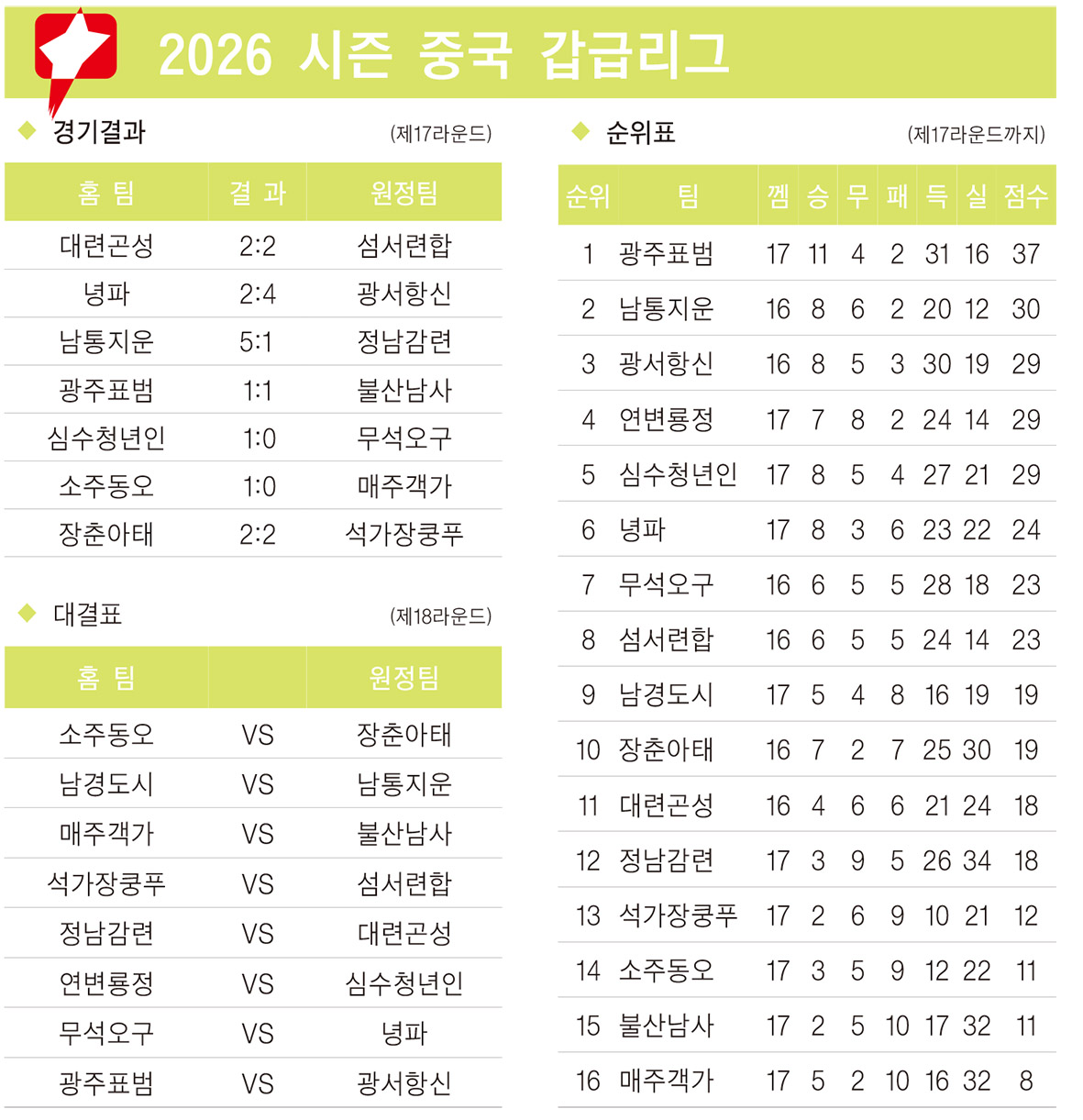 2026 시즌 중국 갑급리그

◆ 경기결과 (제17라운드)

| 홈 팀 | 결 과 | 원정팀 |
|---|---|---|
| 대련곤성 | 2:2 | 섬서련합 |
| 녕파 | 2:4 | 광서항신 |
| 남통지운 | 5:1 | 정남감련 |
| 광주표범 | 1:1 | 불산남사 |
| 심수청년인 | 1:0 | 무석오구 |
| 소주동오 | 1:0 | 매주객가 |
| 장춘아태 | 2:2 | 석가장쿵푸 |

◆ 대결표 (제18라운드)

| 홈 팀 | | 원정팀 |
|---|---|---|
| 소주동오 | VS | 장춘아태 |
| 남경도시 | VS | 남통지운 |
| 매주객가 | VS | 불산남사 |
| 석가장쿵푸 | VS | 섬서련합 |
| 정남감련 | VS | 대련곤성 |
| 연변룡정 | VS | 심수청년인 |
| 무석오구 | VS | 녕파 |
| 광주표범 | VS | 광서항신 |

◆ 순위표 (제17라운드까지)

| 순위 | 팀 | 껨 | 승 | 무 | 패 | 득 | 실 | 점수 |
|---|---|---|---|---|---|---|---|---|
| 1 | 광주표범 | 17 | 11 | 4 | 2 | 31 | 16 | 37 |
| 2 | 남통지운 | 16 | 8 | 6 | 2 | 20 | 12 | 30 |
| 3 | 광서항신 | 16 | 8 | 5 | 3 | 30 | 19 | 29 |
| 4 | 연변룡정 | 17 | 7 | 8 | 2 | 24 | 14 | 29 |
| 5 | 심수청년인 | 17 | 8 | 5 | 4 | 27 | 21 | 29 |
| 6 | 녕파 | 17 | 8 | 3 | 6 | 23 | 22 | 24 |
| 7 | 무석오구 | 16 | 6 | 5 | 5 | 28 | 18 | 23 |
| 8 | 섬서련합 | 16 | 6 | 5 | 5 | 24 | 14 | 23 |
| 9 | 남경도시 | 17 | 5 | 4 | 8 | 16 | 19 | 19 |
| 10 | 장춘아태 | 16 | 7 | 2 | 7 | 25 | 30 | 19 |
| 11 | 대련곤성 | 16 | 4 | 6 | 6 | 21 | 24 | 18 |
| 12 | 정남감련 | 17 | 3 | 9 | 5 | 26 | 34 | 18 |
| 13 | 석가장쿵푸 | 17 | 2 | 6 | 9 | 10 | 21 | 12 |
| 14 | 소주동오 | 17 | 3 | 5 | 9 | 12 | 22 | 11 |
| 15 | 불산남사 | 17 | 2 | 5 | 10 | 17 | 32 | 11 |
| 16 | 매주객가 | 17 | 5 | 2 | 10 | 16 | 32 | 8 |